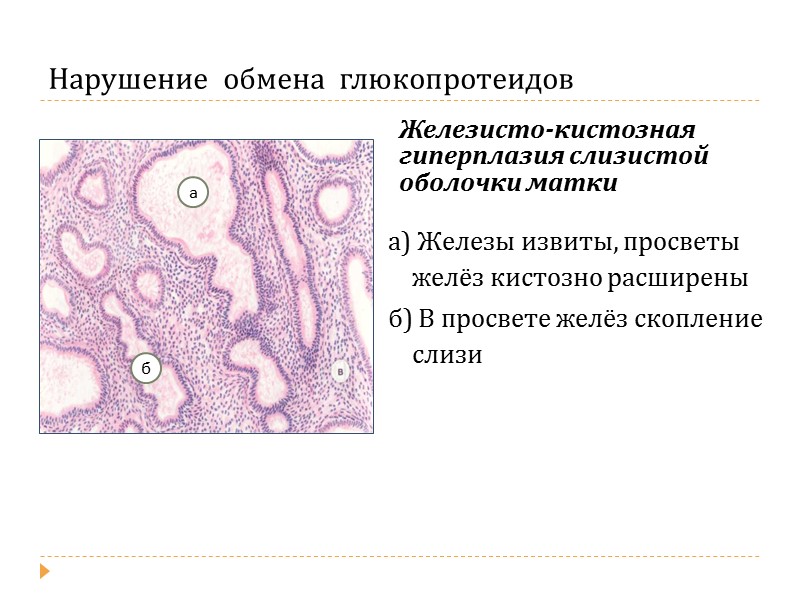 Нарушение обмена глюкопротеидов

а

б

в

Железисто-кистозная гиперплазия слизистой оболочки матки

а) Железы извиты, просветы желёз кистозно расширены

б) В просвете желёз скопление слизи